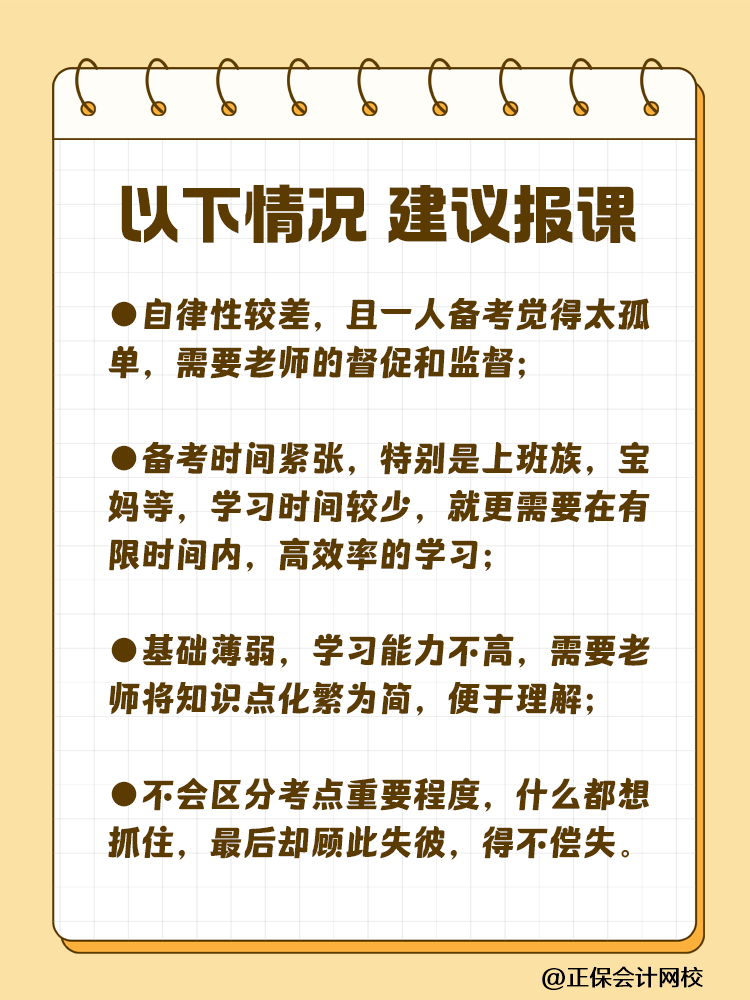 以下情况 建议报课

●自律性较差，且一人备考觉得太孤单，需要老师的督促和监督；

●备考时间紧张，特别是上班族，宝妈等，学习时间较少，就更需要在有限时间内，高效率的学习；

●基础薄弱，学习能力不高，需要老师将知识点化繁为简，便于理解；

●不会区分考点重要程度，什么都想抓住，最后却顾此失彼，得不偿失。

@正保会计网校